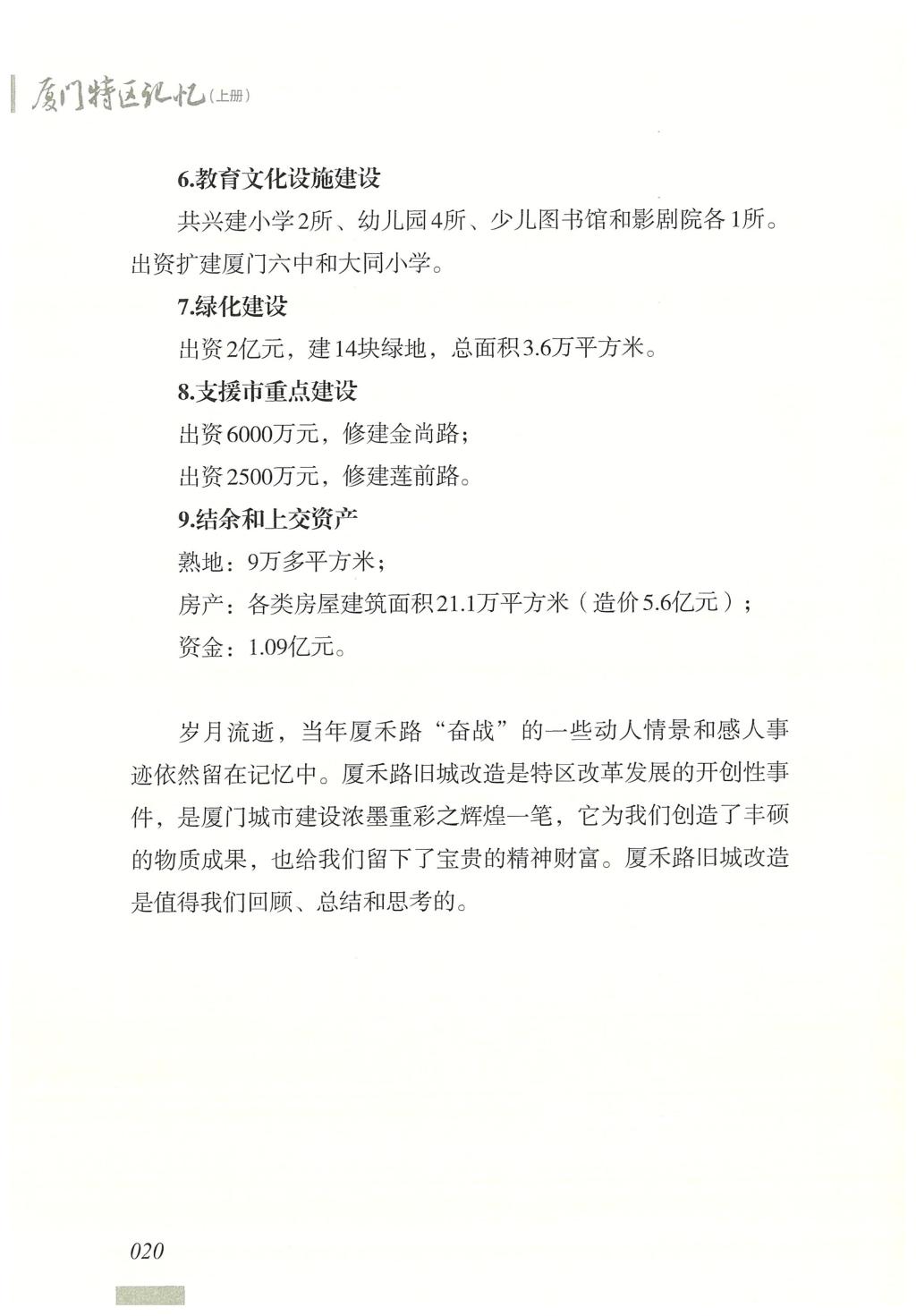 厦门特区记忆(上册)

6.教育文化设施建设

共兴建小学2所、幼儿园4所、少儿图书馆和影剧院各1所。出资扩建厦门六中和大同小学。

7.绿化建设

出资2亿元，建14块绿地，总面积3.6万平方米。

8.支援市重点建设

出资6000万元，修建金尚路；

出资2500万元，修建莲前路。

9.结余和上交资产

熟地：9万多平方米；

房产：各类房屋建筑面积21.1万平方米（造价5.6亿元）；

资金：1.09亿元。

岁月流逝，当年厦禾路“奋战”的一些动人情景和感人事迹依然留在记忆中。厦禾路旧城改造是特区改革发展的开创性事件，是厦门城市建设浓墨重彩之辉煌一笔，它为我们创造了丰硕的物质成果，也给我们留下了宝贵的精神财富。厦禾路旧城改造是值得我们回顾、总结和思考的。

020